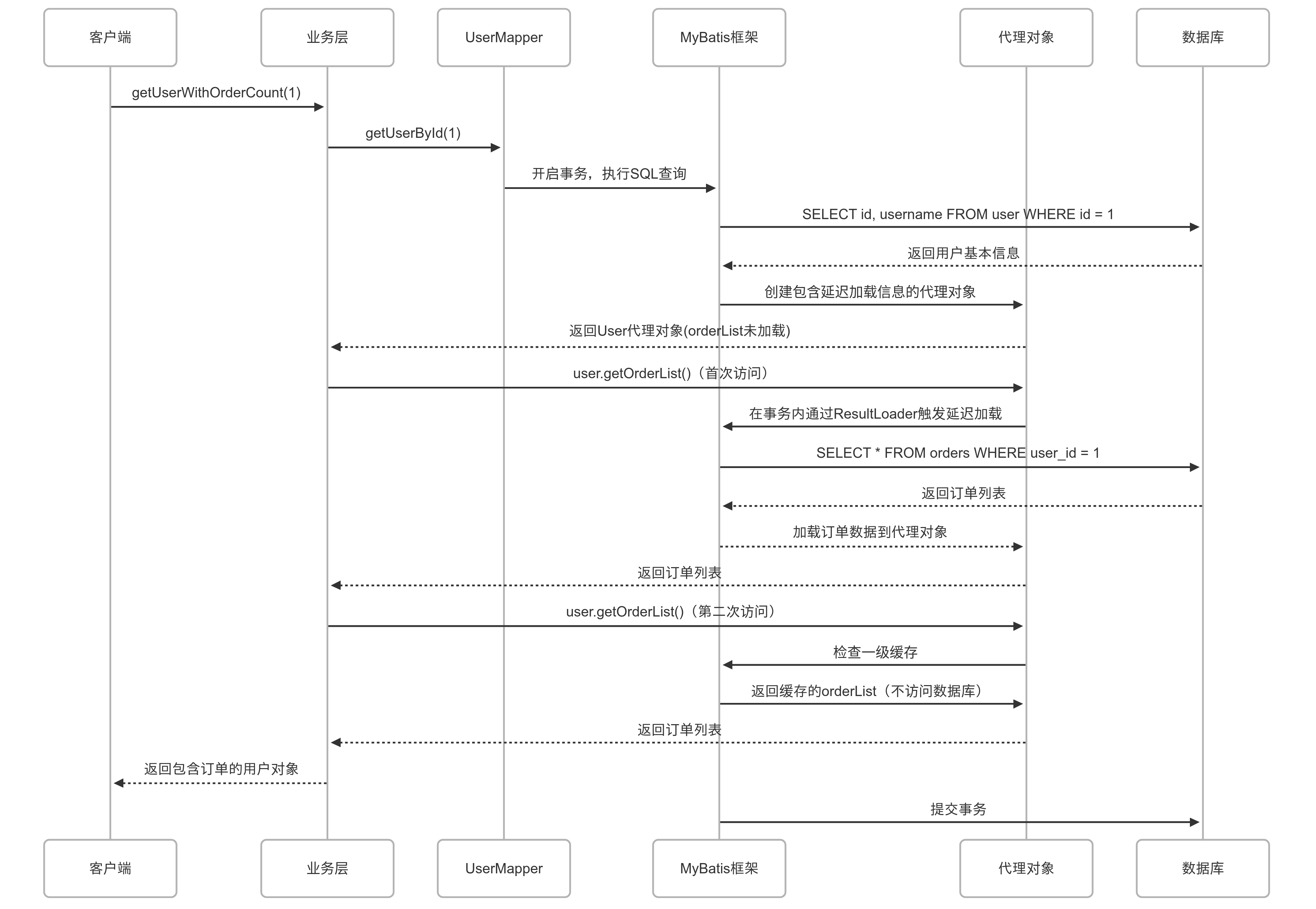 客户端

业务层

UserMapper

MyBatis框架

代理对象

数据库

getUserWithOrderCount(1)

getUserById(1)

开启事务，执行SQL查询

SELECT id, username FROM user WHERE id = 1

返回用户基本信息

创建包含延迟加载信息的代理对象

返回User代理对象(orderList未加载)

user.getOrderList()（首次访问）

在事务内通过ResultLoader触发延迟加载

SELECT * FROM orders WHERE user_id = 1

返回订单列表

加载订单数据到代理对象

返回订单列表

user.getOrderList()（第二次访问）

检查一级缓存

返回缓存的orderList（不访问数据库）

返回订单列表

返回包含订单的用户对象

提交事务

客户端

业务层

UserMapper

MyBatis框架

代理对象

数据库